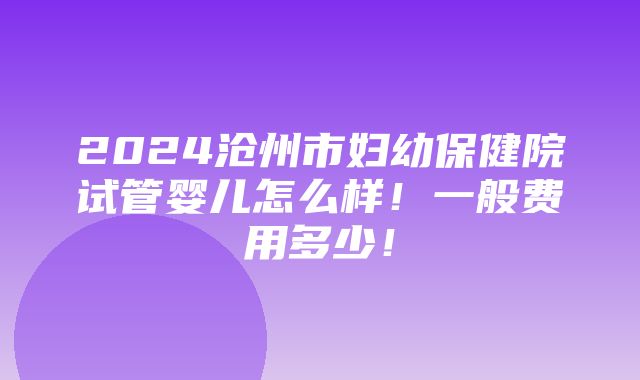 2024沧州市妇幼保健院试管婴儿怎么样！一般费用多少！